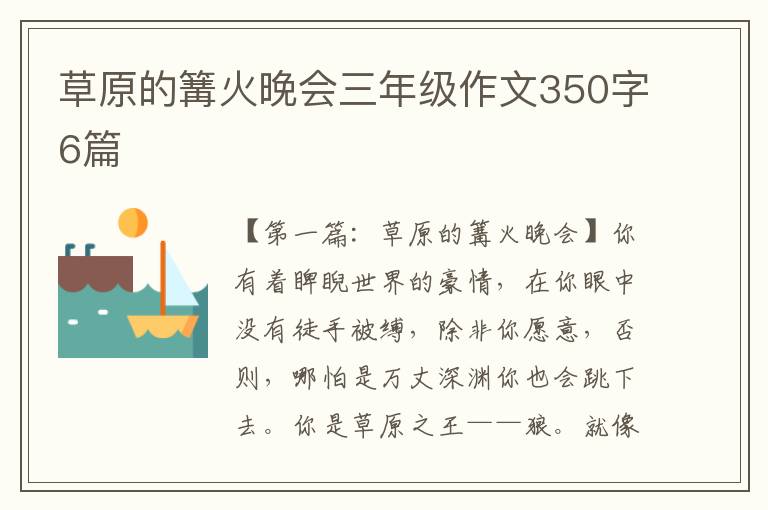 草原的篝火晚会三年级作文350字6篇

【第一篇：草原的篝火晚会】你有着睥睨世界的豪情，在你眼中没有徒手被缚，除非你愿意，否则，哪怕是万丈深渊你也会跳下去。你是草原之王——狼。就像